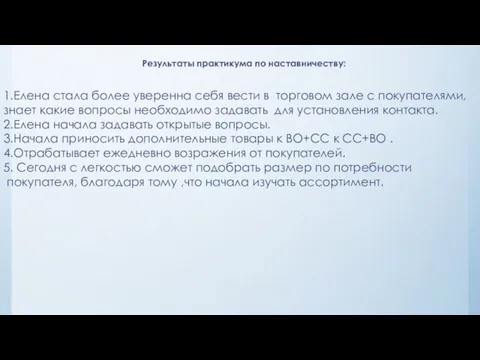 Результаты практикума по наставничеству:

1.Елена стала более уверенна себя вести в торговом зале с покупателями, знает какие вопросы необходимо задавать для установления контакта.
2.Елена начала задавать открытые вопросы.
3.Начала приносить дополнительные товары к ВО+СС к СС+ВО .
4.Отрабатывает ежедневно возражения от покупателей.
5. Сегодня с легкостью сможет подобрать размер по потребности покупателя, благодаря тому ,что начала изучать ассортимент.